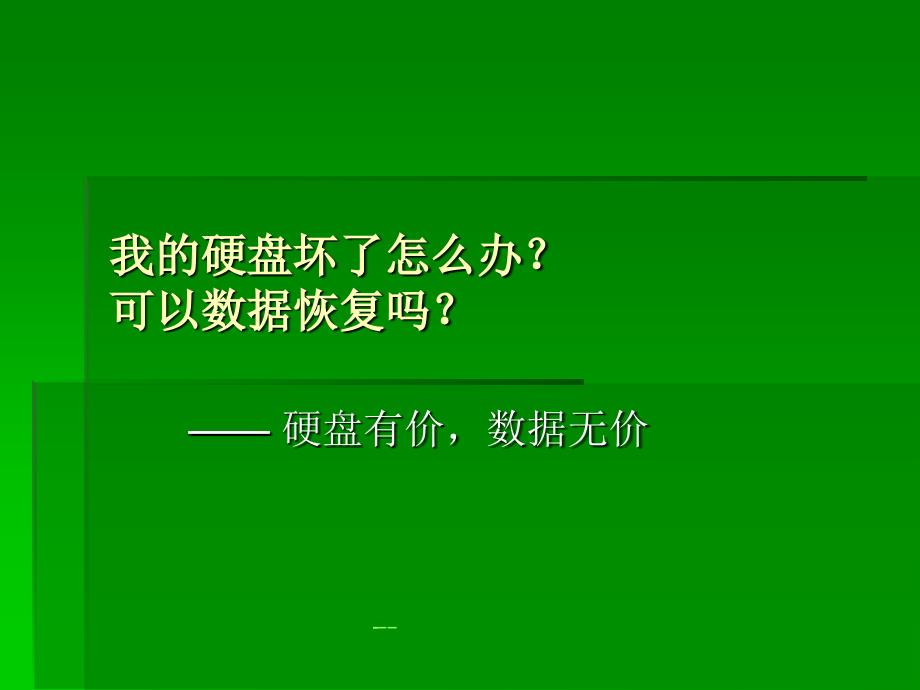 我的硬盘坏了怎么办？
可以数据恢复吗？

—— 硬盘有价，数据无价

--